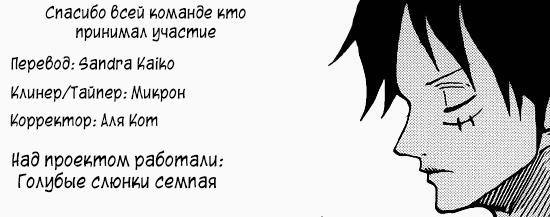 Спасибо всей команде кто принимал участие

Перевод: Sandra Kaiko

Клинер/Тайпер: Микрон

Корректор: Аля Кот

Над проектом работали:
Голубые слюнки семпая